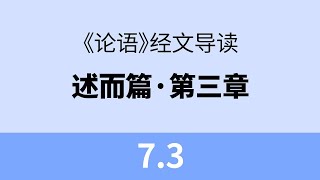 《论语》经文导读

述而篇·第三章

7.3